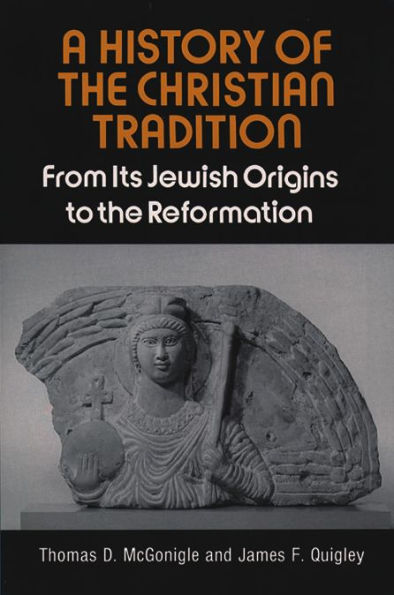 A HISTORY OF THE CHRISTIAN TRADITION

From Its Jewish Origins to the Reformation

Thomas D. McGonigle and James F. Quigley